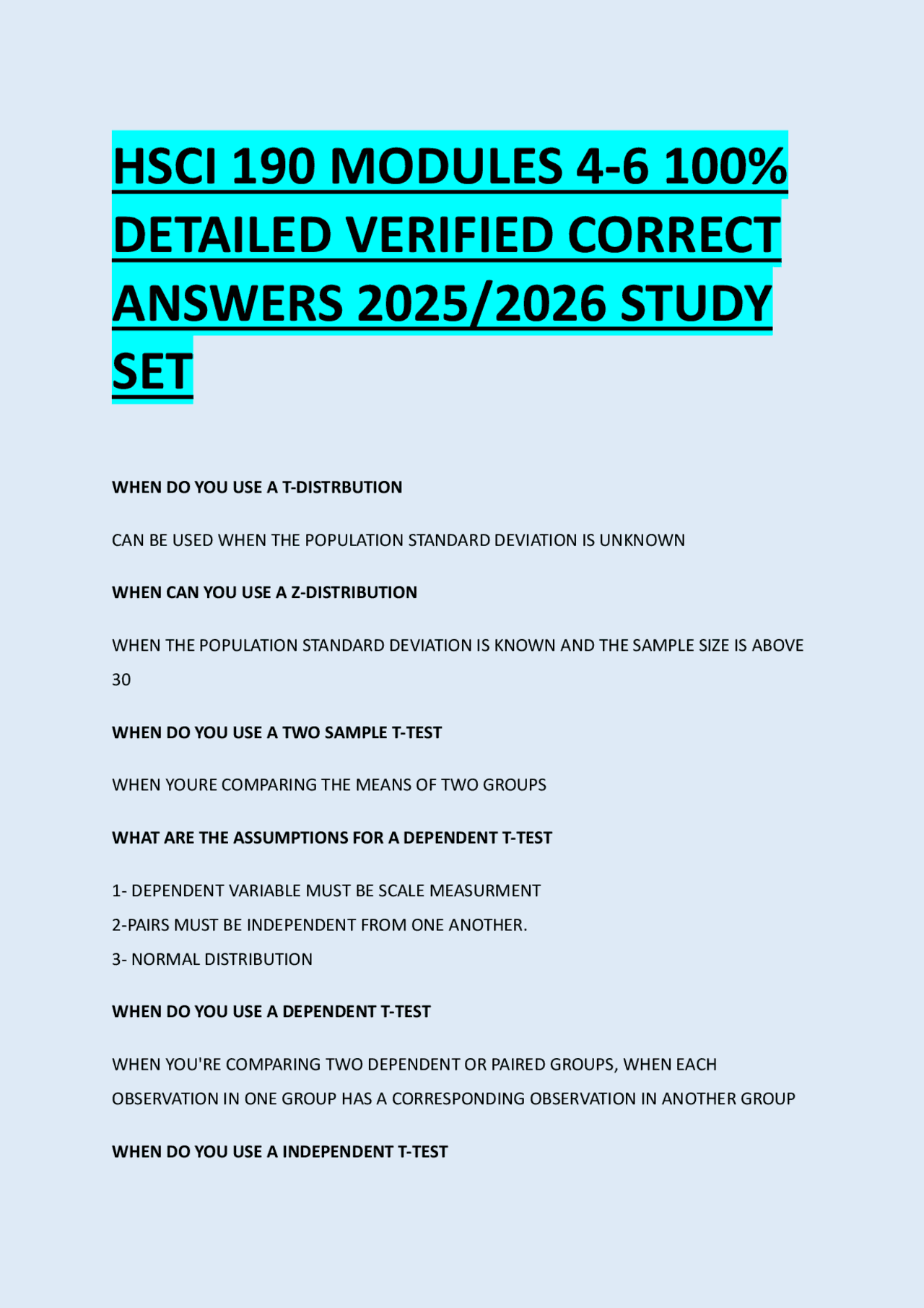 HSCI 190 MODULES 4-6 100% DETAILED VERIFIED CORRECT ANSWERS 2025/2026 STUDY SET

WHEN DO YOU USE A T-DISTRBUTION

CAN BE USED WHEN THE POPULATION STANDARD DEVIATION IS UNKNOWN

WHEN CAN YOU USE A Z-DISTRIBUTION

WHEN THE POPULATION STANDARD DEVIATION IS KNOWN AND THE SAMPLE SIZE IS ABOVE 30

WHEN DO YOU USE A TWO SAMPLE T-TEST

WHEN YOURE COMPARING THE MEANS OF TWO GROUPS

WHAT ARE THE ASSUMPTIONS FOR A DEPENDENT T-TEST

1- DEPENDENT VARIABLE MUST BE SCALE MEASURMENT
2-PAIRS MUST BE INDEPENDENT FROM ONE ANOTHER.
3- NORMAL DISTRIBUTION

WHEN DO YOU USE A DEPENDENT T-TEST

WHEN YOU'RE COMPARING TWO DEPENDENT OR PAIRED GROUPS, WHEN EACH OBSERVATION IN ONE GROUP HAS A CORRESPONDING OBSERVATION IN ANOTHER GROUP

WHEN DO YOU USE A INDEPENDENT T-TEST